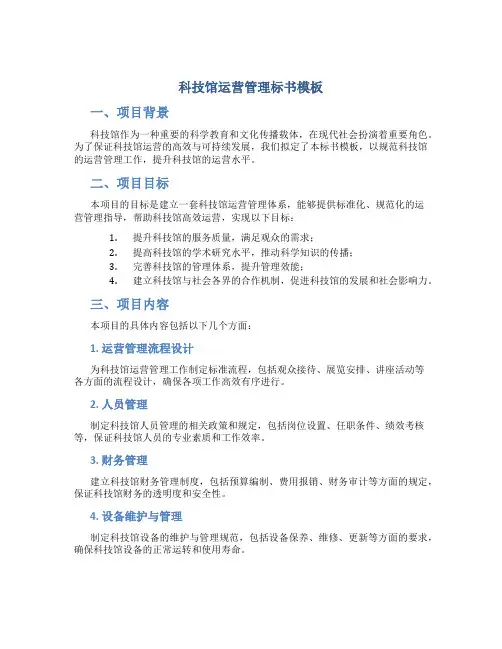 科技馆运营管理标书模板

一、项目背景

科技馆作为一种重要的科学教育和文化传播载体，在现代社会扮演着重要角色。为了保证科技馆运营的高效与可持续发展，我们拟定了本标书模板，以规范科技馆的运营管理工作，提升科技馆的运营水平。

二、项目目标

本项目的目标是建立一套科技馆运营管理体系，能够提供标准化、规范化的运营管理指导，帮助科技馆高效运营，实现以下目标：

1. 提升科技馆的服务质量，满足观众的需求；
2. 提高科技馆的学术研究水平，推动科学知识的传播；
3. 完善科技馆的管理体系，提升管理效能；
4. 建立科技馆与社会各界的合作机制，促进科技馆的发展和社会影响力。

三、项目内容

本项目的具体内容包括以下几个方面：

1. 运营管理流程设计

为科技馆运营管理工作制定标准流程，包括观众接待、展览安排、讲座活动等各方面的流程设计，确保各项工作高效有序进行。

2. 人员管理

制定科技馆人员管理的相关政策和规定，包括岗位设置、任职条件、绩效考核等，保证科技馆人员的专业素质和工作效率。

3. 财务管理

建立科技馆财务管理制度，包括预算编制、费用报销、财务审计等方面的规定，保证科技馆财务的透明度和安全性。

4. 设备维护与管理

制定科技馆设备的维护与管理规范，包括设备保养、维修、更新等方面的要求，确保科技馆设备的正常运转和使用寿命。